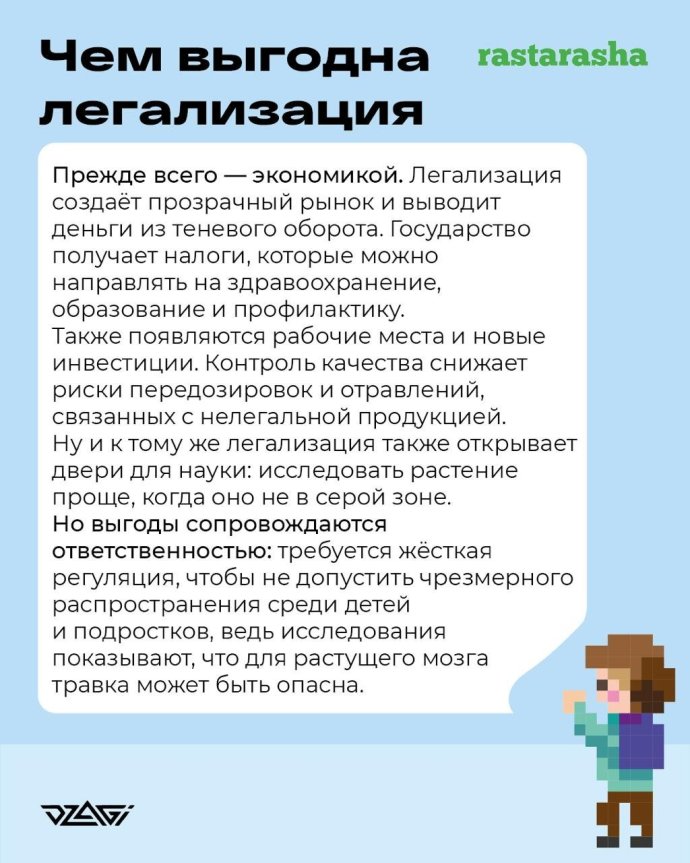 Чем выгодна легализация

rastarasha

Прежде всего — экономикой. Легализация создаёт прозрачный рынок и выводит деньги из теневого оборота. Государство получает налоги, которые можно направлять на здравоохранение, образование и профилактику.
Также появляются рабочие места и новые инвестиции. Контроль качества снижает риски передозировок и отравлений, связанных с нелегальной продукцией.
Ну и к тому же легализация также открывает двери для науки: исследовать растение проще, когда оно не в серой зоне.
Но выгоды сопровождаются ответственностью: требуется жёсткая регуляция, чтобы не допустить чрезмерного распространения среди детей и подростков, ведь исследования показывают, что для растущего мозга травка может быть опасна.

DZAGI